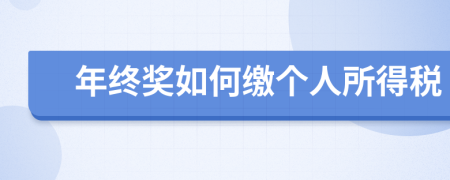 年终奖如何缴个人所得税